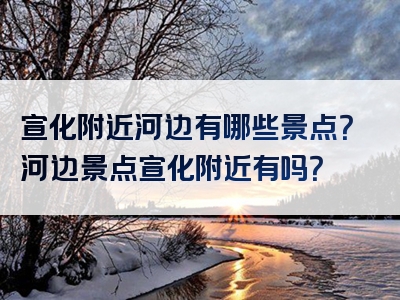 宣化附近河边有哪些景点？
河边景点宣化附近有吗？